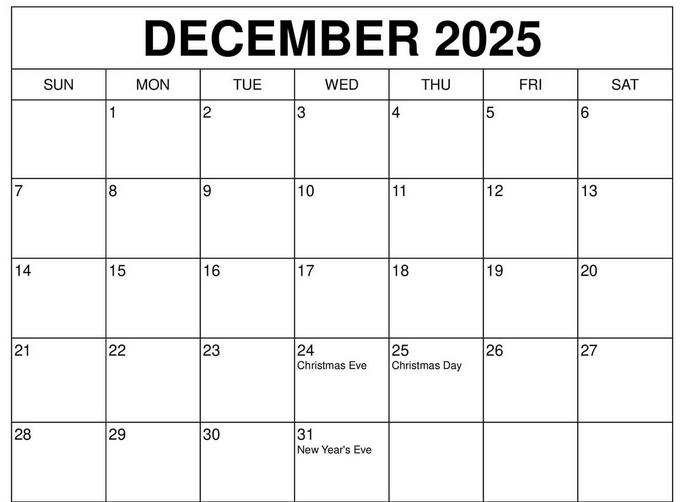 DECEMBER 2025

| SUN | MON | TUE | WED | THU | FRI | SAT |
|---|---|---|---|---|---|---|
|  | 1 | 2 | 3 | 4 | 5 | 6 |
| 7 | 8 | 9 | 10 | 11 | 12 | 13 |
| 14 | 15 | 16 | 17 | 18 | 19 | 20 |
| 21 | 22 | 23 | 24 Christmas Eve | 25 Christmas Day | 26 | 27 |
| 28 | 29 | 30 | 31 New Year's Eve |  |  |  |